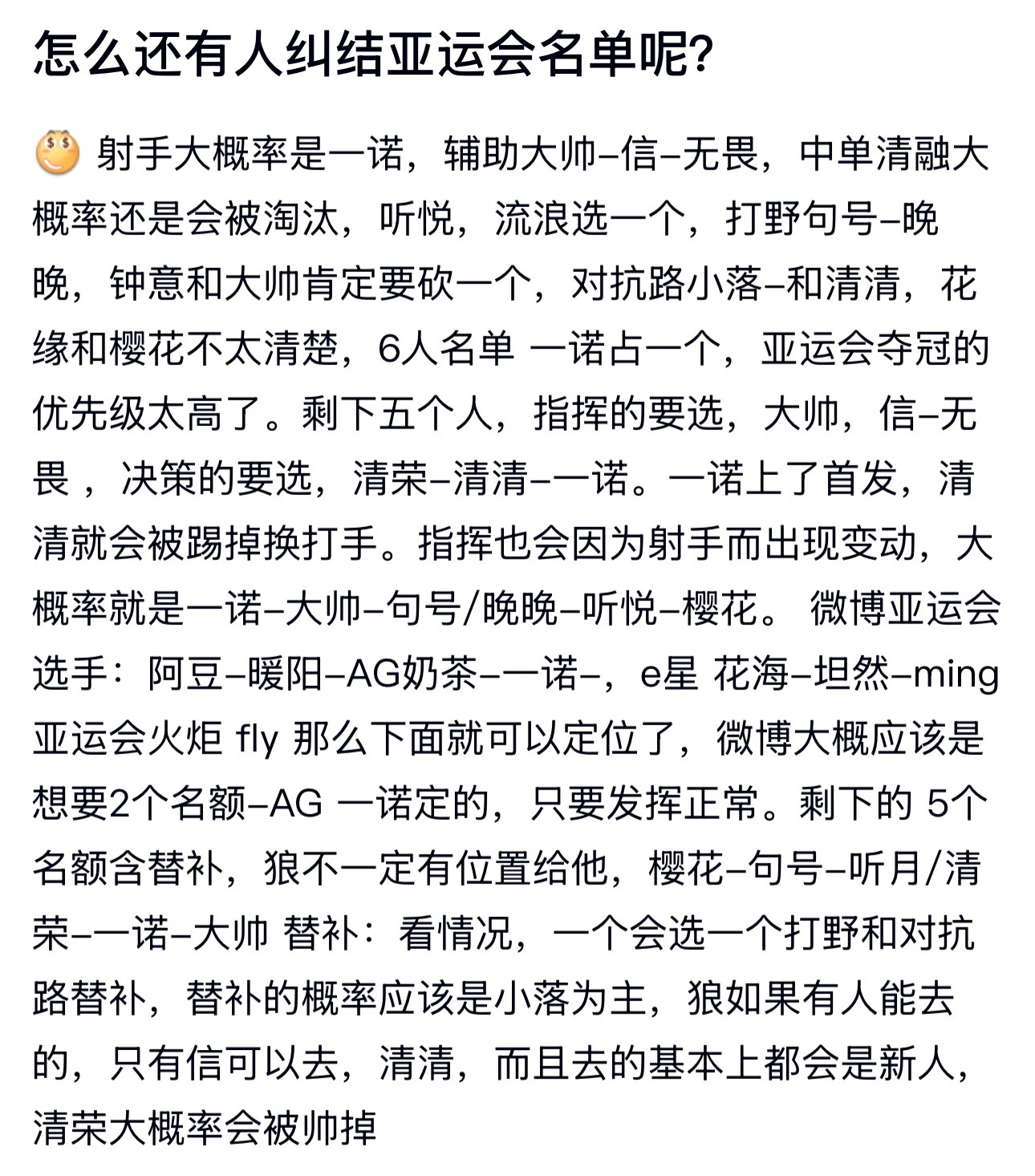 怎么还有人纠结亚运会名单呢?

射手大概率是一诺，辅助大帅–信–无畏，中单清融大概率还是会被淘汰，听悦，流浪选一个，打野句号–晚晚，钟意和大帅肯定要砍一个，对抗路小落–和清清，花缘和樱花不太清楚，6人名单 一诺占一个，亚运会夺冠的优先级太高了。剩下五个人，指挥的要选，大帅，信–无畏 ，决策的要选，清荣–清清–一诺。一诺上了首发，清清就会被踢掉换打手。指挥也会因为射手而出现变动，大概率就是一诺–大帅–句号/晚晚–听悦–樱花。 微博亚运会选手：阿豆–暖阳–AG奶茶–一诺–，e星 花海–坦然–ming 亚运会火炬 fly 那么下面就可以定位了，微博大概应该是想要2个名额–AG 一诺定的，只要发挥正常。剩下的 5个名额含替补，狼不一定有位置给他，樱花–句号–听月/清荣–一诺–大帅 替补：看情况，一个会选一个打野和对抗路替补，替补的概率应该是小落为主，狼如果有人能去的，只有信可以去，清清，而且去的基本上都会是新人，清荣大概率会被帅掉